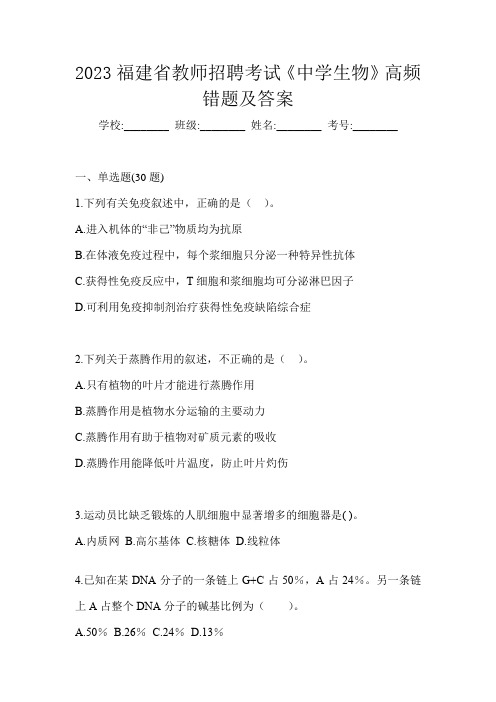 2023 福建省教师招聘考试《中学生物》高频错题及答案

学校:________ 班级:________ 姓名:________ 考号:________

一、单选题(30 题)

1.下列有关免疫叙述中，正确的是（ ）。

A.进入机体的“非己”物质均为抗原

B.在体液免疫过程中，每个浆细胞只分泌一种特异性抗体

C.获得性免疫反应中，T 细胞和浆细胞均可分泌淋巴因子

D.可利用免疫抑制剂治疗获得性免疫缺陷综合症

2.下列关于蒸腾作用的叙述，不正确的是（ ）。

A.只有植物的叶片才能进行蒸腾作用

B.蒸腾作用是植物水分运输的主要动力

C.蒸腾作用有助于植物对矿质元素的吸收

D.蒸腾作用能降低叶片温度，防止叶片灼伤

3.运动员比缺乏锻炼的人肌细胞中显著增多的细胞器是( )。

A.内质网 B.高尔基体 C.核糖体 D.线粒体

4.已知在某 DNA 分子的一条链上 G+C 占 50%，A 占 24%。另一条链上 A 占整个 DNA 分子的碱基比例为（ ）。

A.50% B.26% C.24% D.13%